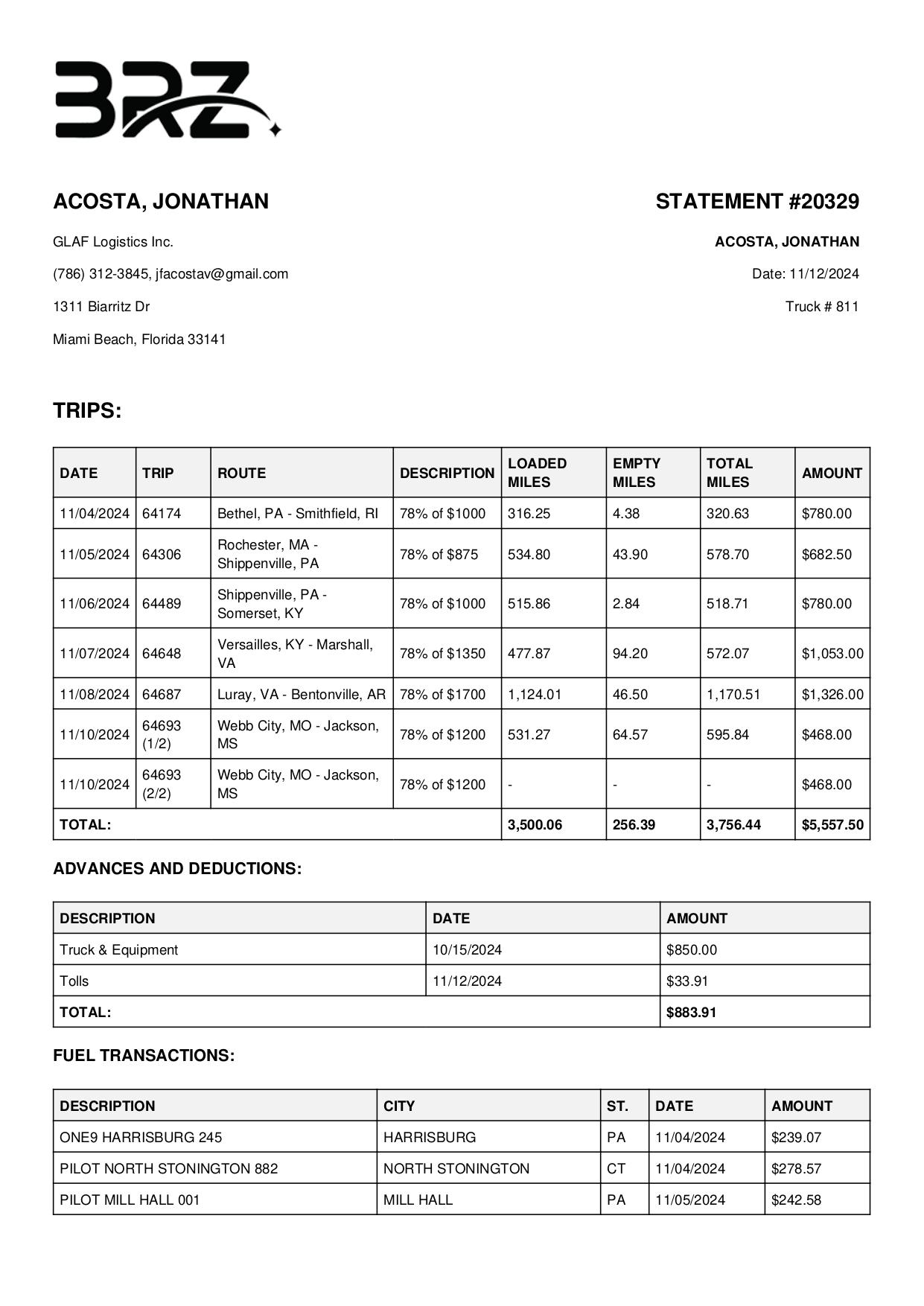 BRZ

ACOSTA, JONATHAN

GLAF Logistics Inc.

(786) 312-3845, jfacostav@gmail.com

1311 Biarritz Dr

Miami Beach, Florida 33141

STATEMENT #20329

ACOSTA, JONATHAN

Date: 11/12/2024

Truck # 811

TRIPS:

| DATE | TRIP | ROUTE | DESCRIPTION | LOADED MILES | EMPTY MILES | TOTAL MILES | AMOUNT |
|---|---|---|---|---|---|---|---|
| 11/04/2024 | 64174 | Bethel, PA - Smithfield, RI | 78% of $1000 | 316.25 | 4.38 | 320.63 | $780.00 |
| 11/05/2024 | 64306 | Rochester, MA - Shippenville, PA | 78% of $875 | 534.80 | 43.90 | 578.70 | $682.50 |
| 11/06/2024 | 64489 | Shippenville, PA - Somerset, KY | 78% of $1000 | 515.86 | 2.84 | 518.71 | $780.00 |
| 11/07/2024 | 64648 | Versailles, KY - Marshall, VA | 78% of $1350 | 477.87 | 94.20 | 572.07 | $1,053.00 |
| 11/08/2024 | 64687 | Luray, VA - Bentonville, AR | 78% of $1700 | 1,124.01 | 46.50 | 1,170.51 | $1,326.00 |
| 11/10/2024 | 64693 (1/2) | Webb City, MO - Jackson, MS | 78% of $1200 | 531.27 | 64.57 | 595.84 | $468.00 |
| 11/10/2024 | 64693 (2/2) | Webb City, MO - Jackson, MS | 78% of $1200 | - | - | - | $468.00 |
| TOTAL: | | | | 3,500.06 | 256.39 | 3,756.44 | $5,557.50 |

ADVANCES AND DEDUCTIONS:

| DESCRIPTION | DATE | AMOUNT |
|---|---|---|
| Truck & Equipment | 10/15/2024 | $850.00 |
| Tolls | 11/12/2024 | $33.91 |
| TOTAL: | | $883.91 |

FUEL TRANSACTIONS:

| DESCRIPTION | CITY | ST. | DATE | AMOUNT |
|---|---|---|---|---|
| ONE9 HARRISBURG 245 | HARRISBURG | PA | 11/04/2024 | $239.07 |
| PILOT NORTH STONINGTON 882 | NORTH STONINGTON | CT | 11/04/2024 | $278.57 |
| PILOT MILL HALL 001 | MILL HALL | PA | 11/05/2024 | $242.58 |